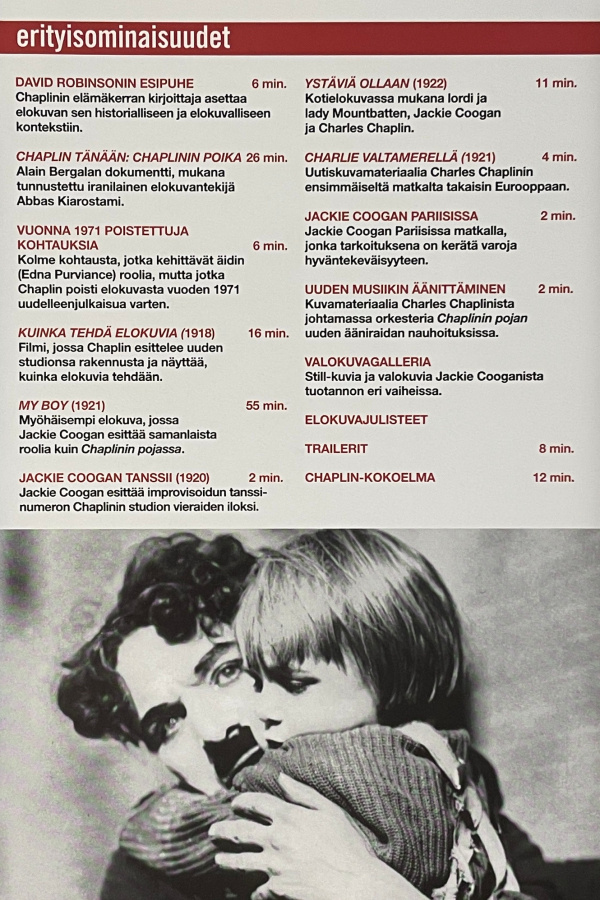 erityisominaisuudet

DAVID ROBINSONIN ESIPUHE 6 min.
Chaplinin elämäkerran kirjoittaja asettaa elokuvan sen historialliseen ja elokuvalliseen kontekstiin.

CHAPLIN TÄNÄÄN: CHAPLININ POIKA 26 min.
Alain Bergalan dokumentti, mukana tunnustettu iranilainen elokuvantekijä Abbas Kiarostami.

VUONNA 1971 POISTETTUJA KOHTAUKSIA 6 min.
Kolme kohtausta, jotka kehittävät äidin (Edna Purviance) roolia, mutta jotka Chaplin poisti elokuvasta vuoden 1971 uudelleenjulkaisua varten.

KUINKA TEHDÄ ELOKUVIA (1918) 16 min.
Filmi, jossa Chaplin esittelee uuden studionsa rakennusta ja näyttää, kuinka elokuvia tehdään.

MY BOY (1921) 55 min.
Myöhäisempi elokuva, jossa Jackie Coogan esittää samanlaista roolia kuin Chaplinin pojassa.

JACKIE COOGAN TANSSII (1920) 2 min.
Jackie Coogan esittää improvisoidun tanssinumeron Chaplinin studion vieraiden iloksi.

YSTÄVIÄ OLLAAN (1922) 11 min.
Kotielokuvassa mukana lordi ja lady Mountbatten, Jackie Coogan ja Charles Chaplin.

CHARLIE VALTAMERELLÄ (1921) 4 min.
Uutiskuvamateriaalia Charles Chaplinin ensimmäiseltä matkalta takaisin Eurooppaan.

JACKIE COOGAN PARIISISSA 2 min.
Jackie Coogan Pariisissa matkalla, jonka tarkoituksena on kerätä varoja hyväntekeväisyyteen.

UUDEN MUSIIKIN ÄÄNITTÄMINEN 2 min.
Kuvamateriaalia Charles Chaplinista johtamassa orkesteria Chaplinin pojan uuden ääniraidan nauhoituksissa.

VALOKUVAGALLERIA
Still-kuvia ja valokuvia Jackie Cooganista tuotannon eri vaiheissa.

ELOKUVAJULISTEET

TRAILERIT 8 min.

CHAPLIN-KOKOELMA 12 min.